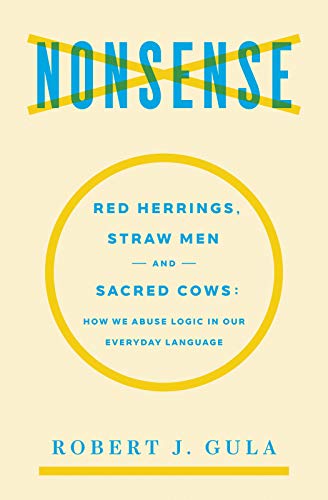 NONSENSE

RED HERRINGS, STRAW MEN
— AND —
SACRED COWS:

HOW WE ABUSE LOGIC IN OUR EVERYDAY LANGUAGE

ROBERT J. GULA